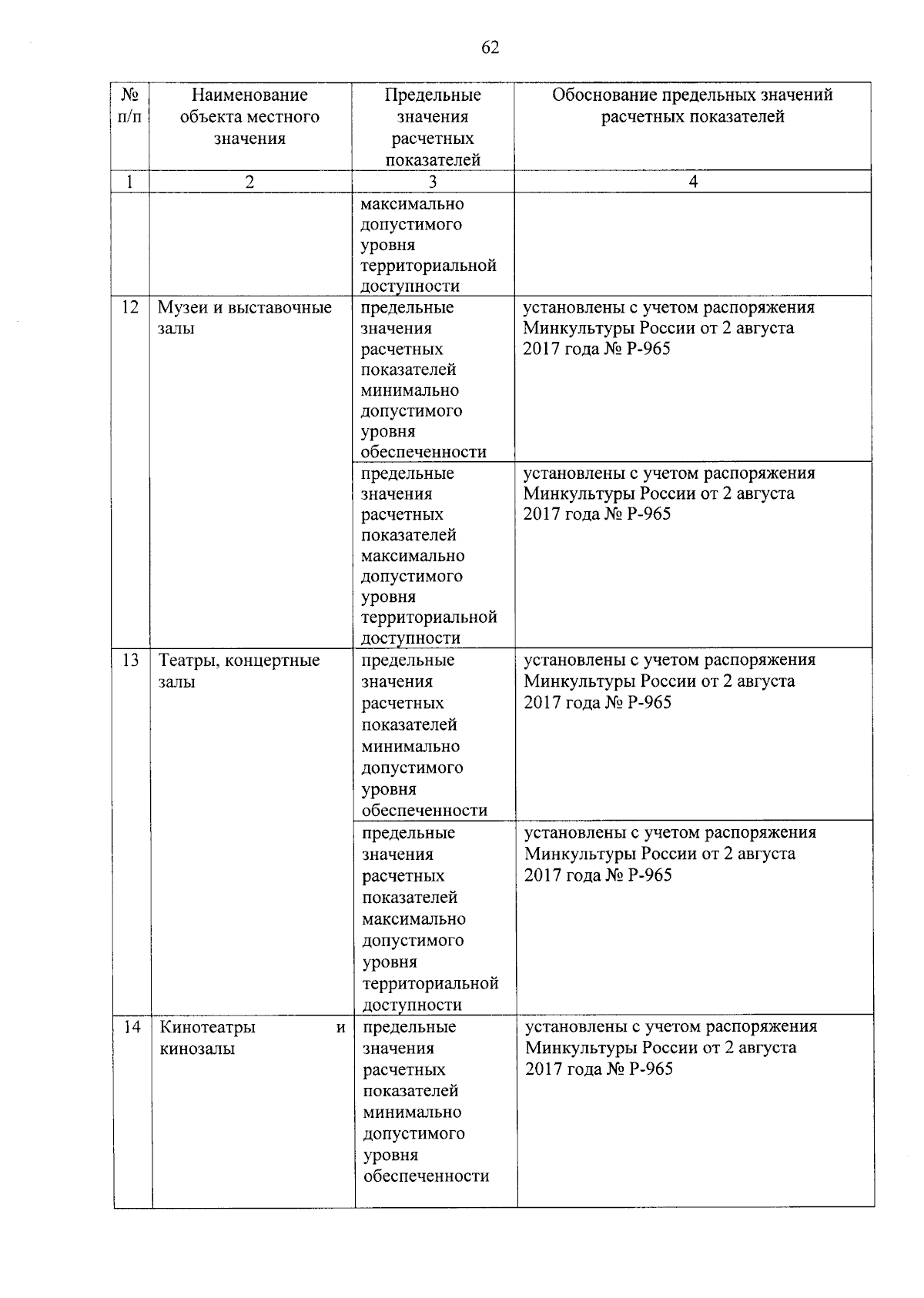 62

| № п/п | Наименование объекта местного значения | Предельные значения расчетных показателей | Обоснование предельных значений расчетных показателей |
|---|---|---|---|
| 1 | 2 | 3 | 4 |
| | | максимально допустимого уровня территориальной доступности | |
| 12 | Музеи и выставочные залы | предельные значения расчетных показателей минимально допустимого уровня обеспеченности | установлены с учетом распоряжения Минкультуры России от 2 августа 2017 года № Р-965 |
| | | предельные значения расчетных показателей максимально допустимого уровня территориальной доступности | установлены с учетом распоряжения Минкультуры России от 2 августа 2017 года № Р-965 |
| 13 | Театры, концертные залы | предельные значения расчетных показателей минимально допустимого уровня обеспеченности | установлены с учетом распоряжения Минкультуры России от 2 августа 2017 года № Р-965 |
| | | предельные значения расчетных показателей максимально допустимого уровня территориальной доступности | установлены с учетом распоряжения Минкультуры России от 2 августа 2017 года № Р-965 |
| 14 | Кинотеатры и кинозалы | предельные значения расчетных показателей минимально допустимого уровня обеспеченности | установлены с учетом распоряжения Минкультуры России от 2 августа 2017 года № Р-965 |